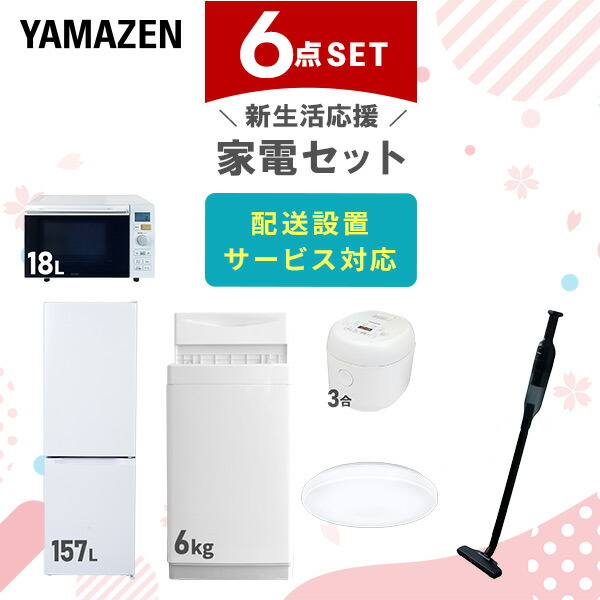 YAMAZEN

6点SET

＼ 新生活応援 ／

家電セット

配送設置
サービス対応

18L

157L

6kg

3合